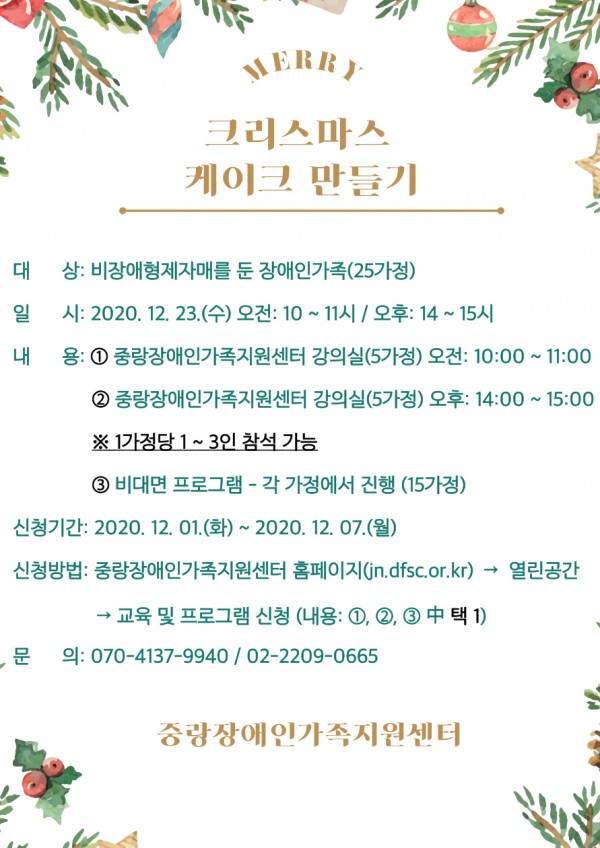 MERRY

크리스마스
케이크 만들기

대 상: 비장애형제자매를 둔 장애인가족(25가정)

일 시: 2020. 12. 23.(수) 오전: 10 ~ 11시 / 오후: 14 ~ 15시

내 용: ① 중랑장애인가족지원센터 강의실(5가정) 오전: 10:00 ~ 11:00

② 중랑장애인가족지원센터 강의실(5가정) 오후: 14:00 ~ 15:00

※ 1가정당 1 ~ 3인 참석 가능

③ 비대면 프로그램 - 각 가정에서 진행 (15가정)

신청기간: 2020. 12. 01.(화) ~ 2020. 12. 07.(월)

신청방법: 중랑장애인가족지원센터 홈페이지(jn.dfsc.or.kr) → 열린공간

→ 교육 및 프로그램 신청 (내용: ①, ②, ③ 中 택 1)

문 의: 070-4137-9940 / 02-2209-0665

중랑장애인가족지원센터